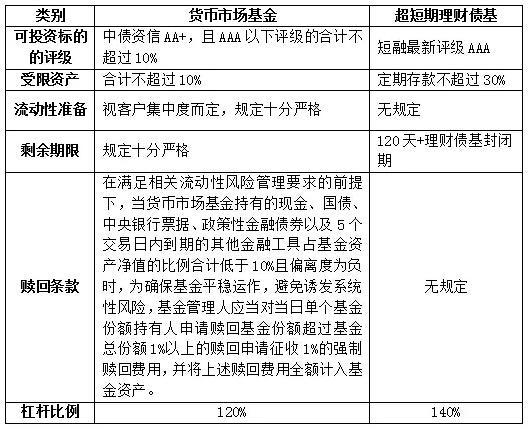 | 类别 | 货币市场基金 | 超短期理财债基 |
|---|---|---|
| 可投资标的的评级 | 中债资信 AA+，且 AAA 以下评级的合计不超过 10% | 短融最新评级 AAA |
| 受限资产 | 合计不超过 10% | 定期存款不超过 30% |
| 流动性准备 | 视客户集中度而定，规定十分严格 | 无规定 |
| 剩余期限 | 规定十分严格 | 120 天+理财债基封闭期 |
| 赎回条款 | 在满足相关流动性风险管理要求的前提下，当货币市场基金持有的现金、国债、中央银行票据、政策性金融债券以及 5 个交易日内到期的其他金融工具占基金资产净值的比例合计低于 10%且偏离度为负时，为确保基金平稳运作，避免诱发系统性风险，基金管理人应当对当日单个基金份额持有人申请赎回基金份额超过基金总份额 1%以上的赎回申请征收 1%的强制赎回费用，并将上述赎回费用全额计入基金资产。 | 无规定 |
| 杠杆比例 | 120% | 140% |